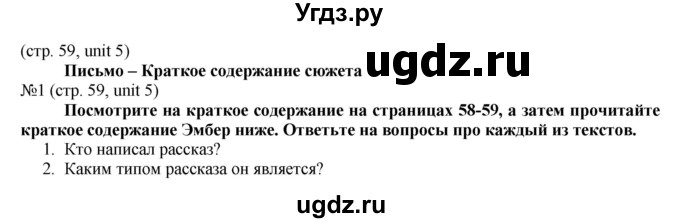 Угдз.ру

(стр. 59, unit 5)

Письмо – Краткое содержание сюжета ugdz.ru

№1 (стр. 59, unit 5)

Посмотрите на краткое содержание на страницах 58-59, а затем прочитайте краткое содержание Эмбер ниже. Ответьте на вопросы про каждый из текстов.

1. Кто написал рассказ?
2. Каким типом рассказа он является?

ugdz.ru